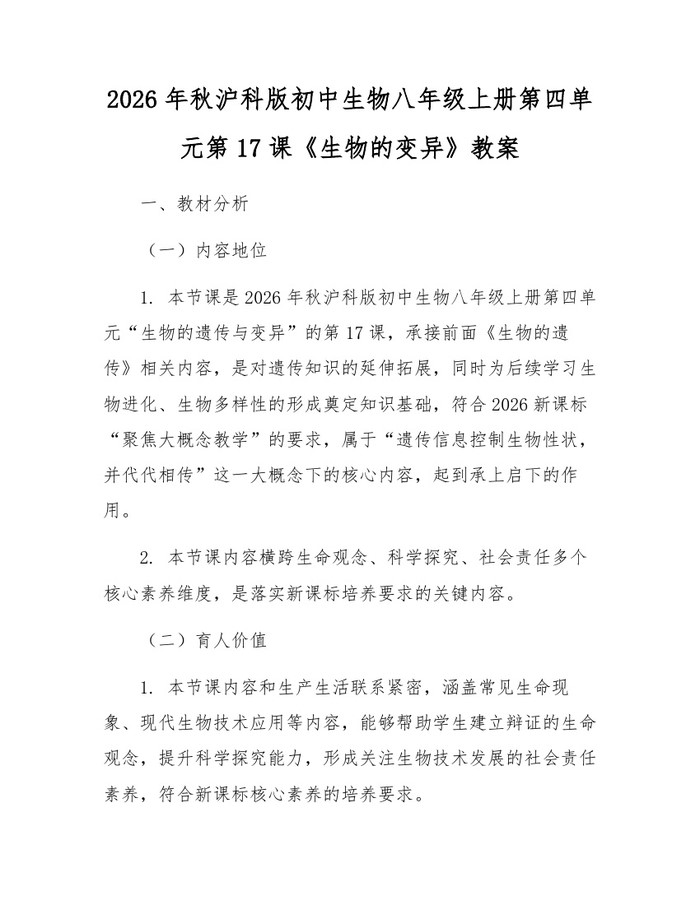 2026年秋沪科版初中生物八年级上册第四单元第17课《生物的变异》教案

一、教材分析

（一）内容地位

1.本节课是2026年秋沪科版初中生物八年级上册第四单元“生物的遗传与变异”的第17课，承接前面《生物的遗传》相关内容，是对遗传知识的延伸拓展，同时为后续学习生物进化、生物多样性的形成奠定知识基础，符合2026新课标“聚焦大概念教学”的要求，属于“遗传信息控制生物性状，并代代相传”这一大概念下的核心内容，起到承上启下的作用。

2.本节课内容横跨生命观念、科学探究、社会责任多个核心素养维度，是落实新课标培养要求的关键内容。

（二）育人价值

1.本节课内容和生产生活联系紧密，涵盖常见生命现象、现代生物技术应用等内容，能够帮助学生建立辩证的生命观念，提升科学探究能力，形成关注生物技术发展的社会责任素养，符合新课标核心素养的培养要求。